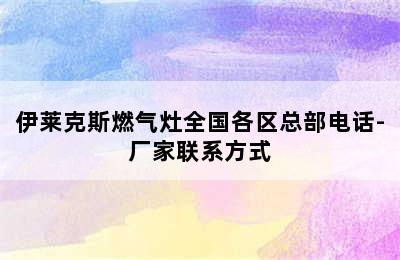 伊莱克斯燃气灶全国各区总部电话-厂家联系方式